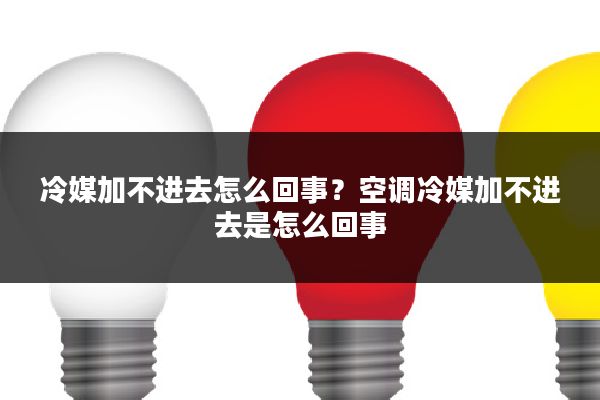 冷媒加不进去怎么回事？空调冷媒加不进去是怎么回事